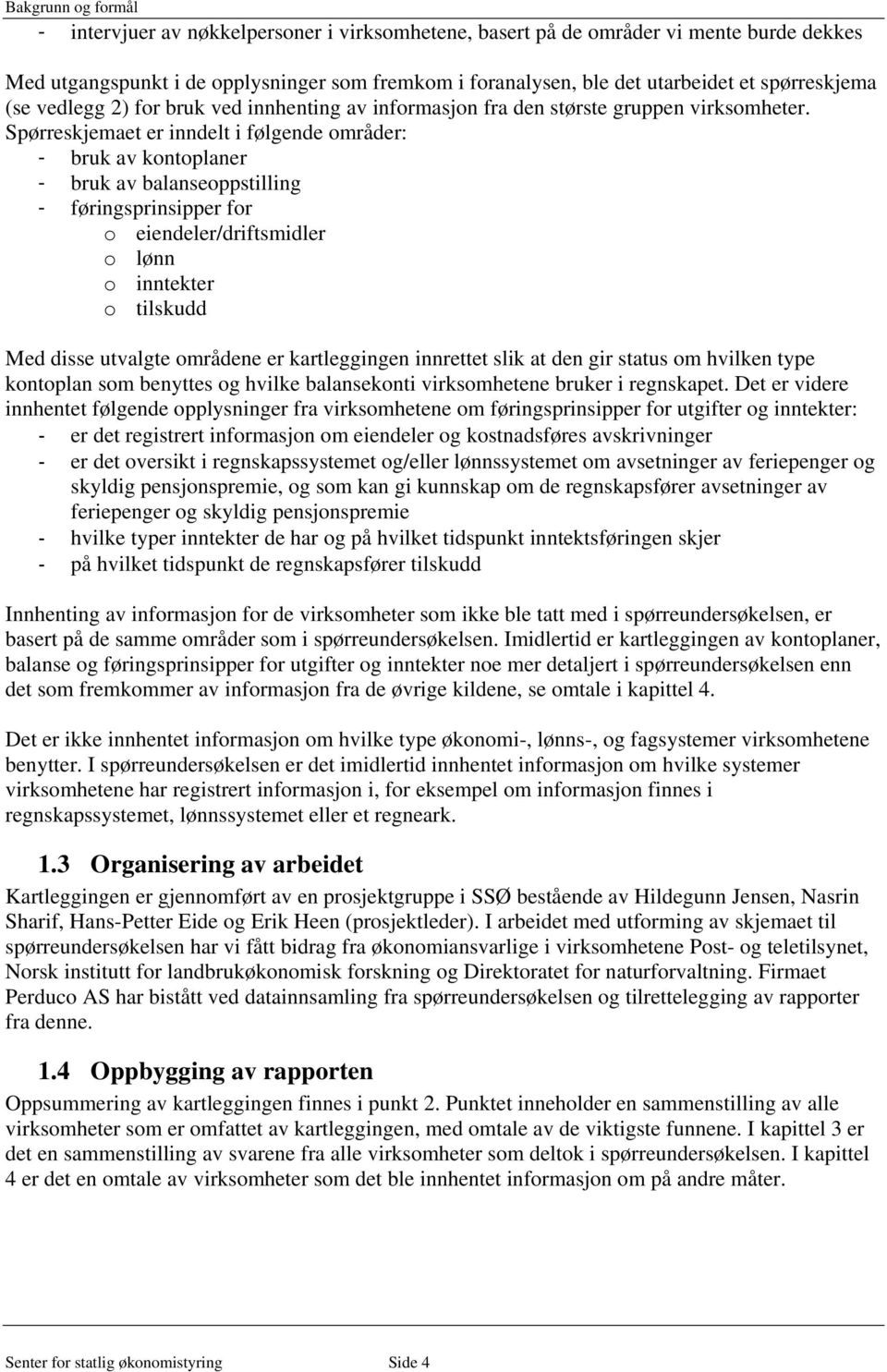 Bakgrunn og formål

- intervjuer av nøkkelpersoner i virksomhetene, basert på de områder vi mente burde dekkes

Med utgangspunkt i de opplysninger som fremkom i foranalysen, ble det utarbeidet et spørreskjema (se vedlegg 2) for bruk ved innhenting av informasjon fra den største gruppen virksomheter. Spørreskjemaet er inndelt i følgende områder:
- bruk av kontoplaner
- bruk av balanseoppstilling
- føringsprinsipper for
 o eiendeler/driftsmidler
 o lønn
 o inntekter
 o tilskudd

Med disse utvalgte områdene er kartleggingen innrettet slik at den gir status om hvilken type kontoplan som benyttes og hvilke balansekonti virksomhetene bruker i regnskapet. Det er videre innhentet følgende opplysninger fra virksomhetene om føringsprinsipper for utgifter og inntekter:
- er det registrert informasjon om eiendeler og kostnadsføres avskrivninger
- er det oversikt i regnskapssystemet og/eller lønnssystemet om avsetninger av feriepenger og skyldig pensjonspremie, og som kan gi kunnskap om de regnskapsfører avsetninger av feriepenger og skyldig pensjonspremie
- hvilke typer inntekter de har og på hvilket tidspunkt inntektsføringen skjer
- på hvilket tidspunkt de regnskapsfører tilskudd

Innhenting av informasjon for de virksomheter som ikke ble tatt med i spørreundersøkelsen, er basert på de samme områder som i spørreundersøkelsen. Imidlertid er kartleggingen av kontoplaner, balanse og føringsprinsipper for utgifter og inntekter noe mer detaljert i spørreundersøkelsen enn det som fremkommer av informasjon fra de øvrige kildene, se omtale i kapittel 4.

Det er ikke innhentet informasjon om hvilke type økonomi-, lønns-, og fagsystemer virksomhetene benytter. I spørreundersøkelsen er det imidlertid innhentet informasjon om hvilke systemer virksomhetene har registrert informasjon i, for eksempel om informasjon finnes i regnskapssystemet, lønnssystemet eller et regneark.

1.3 Organisering av arbeidet
Kartleggingen er gjennomført av en prosjektgruppe i SSØ bestående av Hildegunn Jensen, Nasrin Sharif, Hans-Petter Eide og Erik Heen (prosjektleder). I arbeidet med utforming av skjemaet til spørreundersøkelsen har vi fått bidrag fra økonomiansvarlige i virksomhetene Post- og teletilsynet, Norsk institutt for landbrukøkonomisk forskning og Direktoratet for naturforvaltning. Firmaet Perduco AS har bistått ved datainnsamling fra spørreundersøkelsen og tilrettelegging av rapporter fra denne.

1.4 Oppbygging av rapporten
Oppsummering av kartleggingen finnes i punkt 2. Punktet inneholder en sammenstilling av alle virksomheter som er omfattet av kartleggingen, med omtale av de viktigste funnene. I kapittel 3 er det en sammenstilling av svarene fra alle virksomheter som deltok i spørreundersøkelsen. I kapittel 4 er det en omtale av virksomheter som det ble innhentet informasjon om på andre måter.

Senter for statlig økonomistyring Side 4